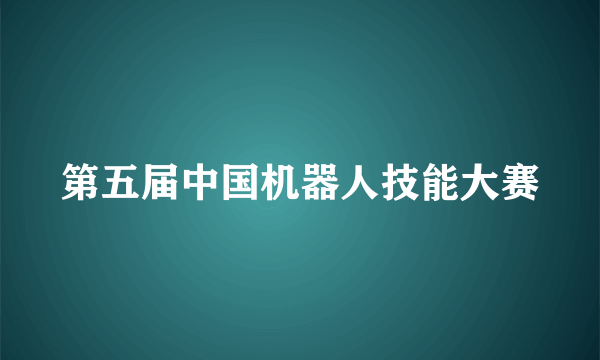 第五届中国机器人技能大赛